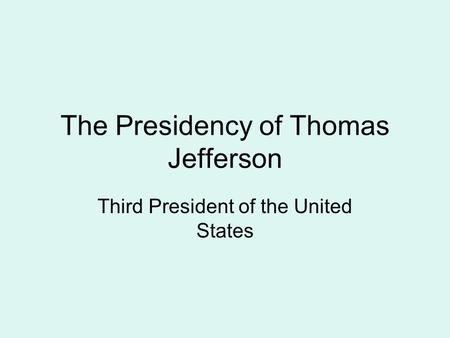 The Presidency of Thomas Jefferson

Third President of the United States